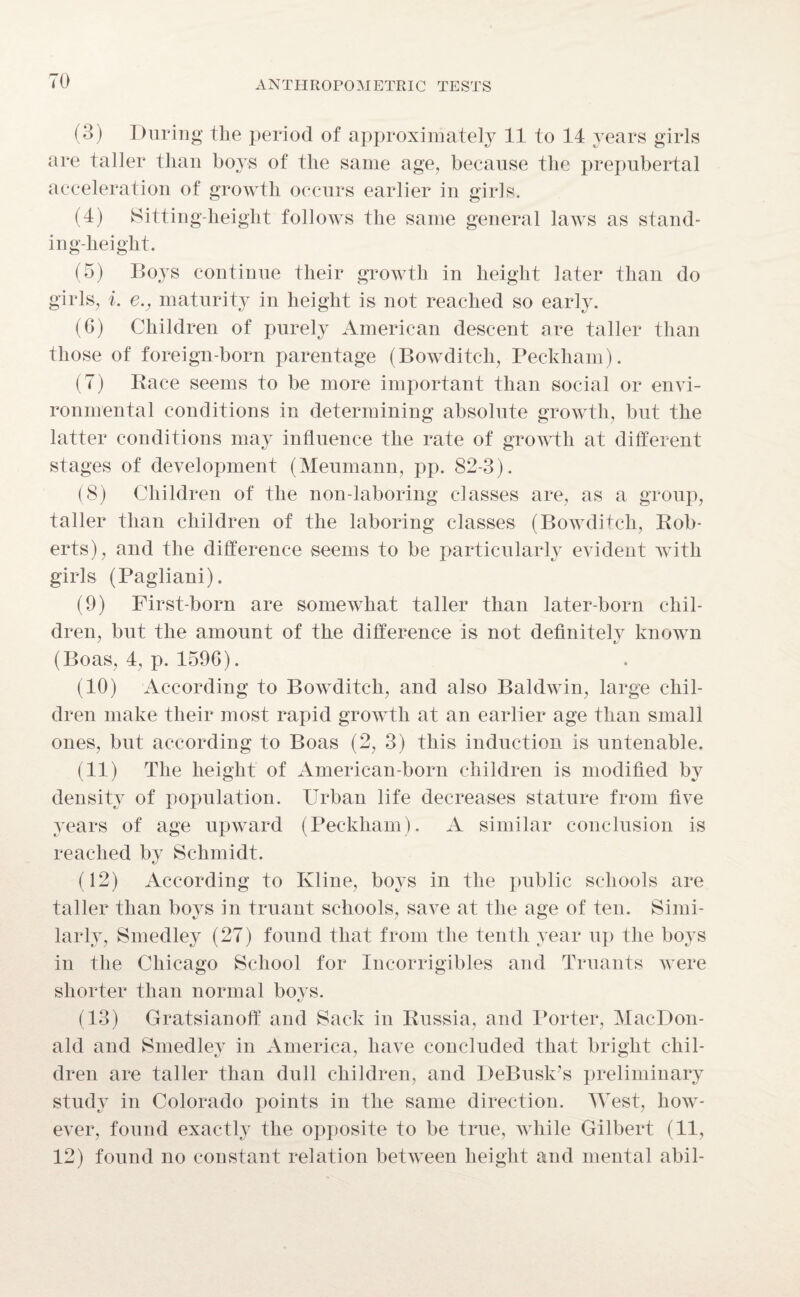 70 ANTHROPOMETRIC TESTS

(3) During the period of approximately 11 to 14 years girls are taller than boys of the same age, because the prepubertal acceleration of growth occurs earlier in girls.

(4) Sitting-height follows the same general laws as standing-height.

(5) Boys continue their growth in height later than do girls, i. e., maturity in height is not reached so early.

(6) Children of purely American descent are taller than those of foreign-born parentage (Bowditch, Peckham).

(7) Race seems to be more important than social or environmental conditions in determining absolute growth, but the latter conditions may influence the rate of growth at different stages of development (Meumann, pp. 82-3).

(8) Children of the non-laboring classes are, as a group, taller than children of the laboring classes (Bowditch, Roberts), and the difference seems to be particularly evident with girls (Pagliani).

(9) First-born are somewhat taller than later-born children, but the amount of the difference is not definitely known (Boas, 4, p. 1596).

(10) According to Bowditch, and also Baldwin, large children make their most rapid growth at an earlier age than small ones, but according to Boas (2, 3) this induction is untenable.

(11) The height of American-born children is modified by density of population. Urban life decreases stature from five years of age upward (Peckham). A similar conclusion is reached by Schmidt.

(12) According to Kline, boys in the public schools are taller than boys in truant schools, save at the age of ten. Similarly, Smedley (27) found that from the tenth year up the boys in the Chicago School for Incorrigibles and Truants were shorter than normal boys.

(13) Gratsianoff and Sack in Russia, and Porter, MacDonald and Smedley in America, have concluded that bright children are taller than dull children, and DeBusk's preliminary study in Colorado points in the same direction. West, however, found exactly the opposite to be true, while Gilbert (11, 12) found no constant relation between height and mental abil-